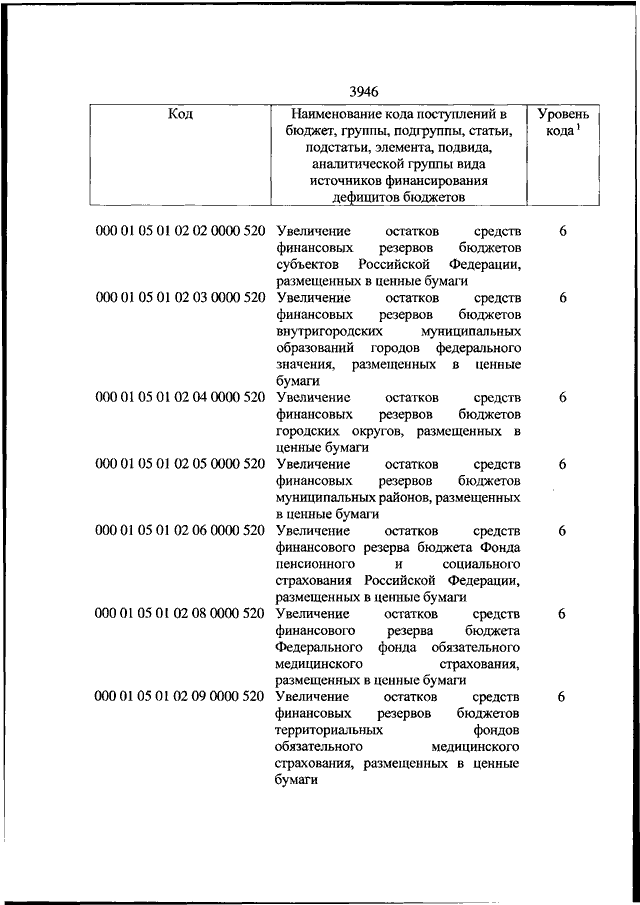 3946

| Код | Наименование кода поступлений в бюджет, группы, подгруппы, статьи, подстатьи, элемента, подвида, аналитической группы вида источников финансирования дефицитов бюджетов | Уровень кода $^1$ |
|---|---|---|
| 000 01 05 01 02 02 0000 520 | Увеличение остатков средств финансовых резервов бюджетов субъектов Российской Федерации, размещенных в ценные бумаги | 6 |
| 000 01 05 01 02 03 0000 520 | Увеличение остатков средств финансовых резервов бюджетов внутригородских муниципальных образований городов федерального значения, размещенных в ценные бумаги | 6 |
| 000 01 05 01 02 04 0000 520 | Увеличение остатков средств финансовых резервов бюджетов городских округов, размещенных в ценные бумаги | 6 |
| 000 01 05 01 02 05 0000 520 | Увеличение остатков средств финансовых резервов бюджетов муниципальных районов, размещенных в ценные бумаги | 6 |
| 000 01 05 01 02 06 0000 520 | Увеличение остатков средств финансового резерва бюджета Фонда пенсионного и социального страхования Российской Федерации, размещенных в ценные бумаги | 6 |
| 000 01 05 01 02 08 0000 520 | Увеличение остатков средств финансового резерва бюджета Федерального фонда обязательного медицинского страхования, размещенных в ценные бумаги | 6 |
| 000 01 05 01 02 09 0000 520 | Увеличение остатков средств финансовых резервов бюджетов территориальных фондов обязательного медицинского страхования, размещенных в ценные бумаги | 6 |